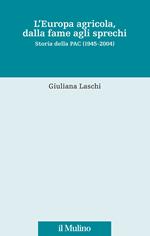 L'Europa agricola, dalla fame agli sprechi

Storia della PAC (1945-2004)

Giuliana Laschi

il Mulino